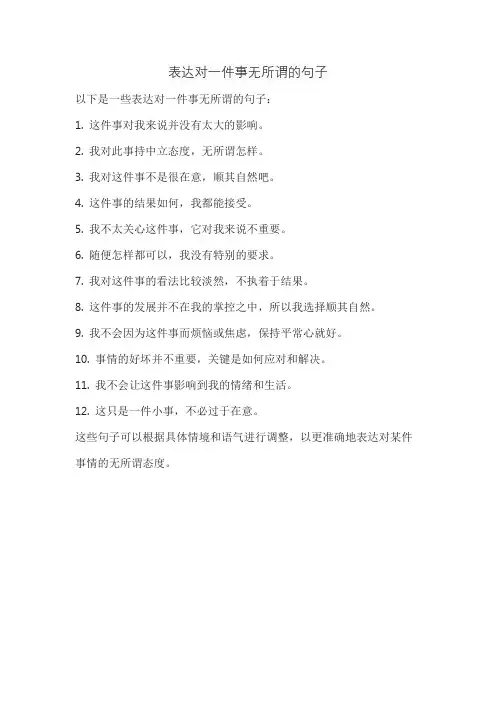 表达对一件事无所谓的句子

以下是一些表达对一件事无所谓的句子：

1. 这件事对我来说并没有太大的影响。

2. 我对此事持中立态度，无所谓怎样。

3. 我对这件事不是很在意，顺其自然吧。

4. 这件事的结果如何，我都能接受。

5. 我不太关心这件事，它对我来说不重要。

6. 随便怎样都可以，我没有特别的要求。

7. 我对这件事的看法比较淡然，不执着于结果。

8. 这件事的发展并不在我的掌控之中，所以我选择顺其自然。

9. 我不会因为这件事而烦恼或焦虑，保持平常心就好。

10. 事情的好坏并不重要，关键是如何应对和解决。

11. 我不会让这件事影响到我的情绪和生活。

12. 这只是一件小事，不必过于在意。

这些句子可以根据具体情境和语气进行调整，以更准确地表达对某件事情的无所谓态度。